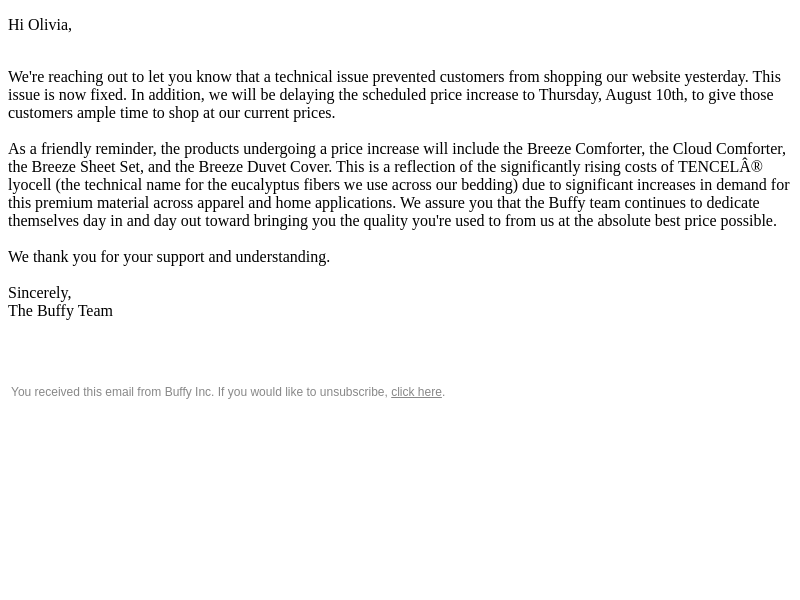 Hi Olivia,

We're reaching out to let you know that a technical issue prevented customers from shopping our website yesterday. This issue is now fixed. In addition, we will be delaying the scheduled price increase to Thursday, August 10th, to give those customers ample time to shop at our current prices.

As a friendly reminder, the products undergoing a price increase will include the Breeze Comforter, the Cloud Comforter, the Breeze Sheet Set, and the Breeze Duvet Cover. This is a reflection of the significantly rising costs of TENCELÂ® lyocell (the technical name for the eucalyptus fibers we use across our bedding) due to significant increases in demand for this premium material across apparel and home applications. We assure you that the Buffy team continues to dedicate themselves day in and day out toward bringing you the quality you're used to from us at the absolute best price possible.

We thank you for your support and understanding.

Sincerely,
The Buffy Team

You received this email from Buffy Inc. If you would like to unsubscribe, click here.